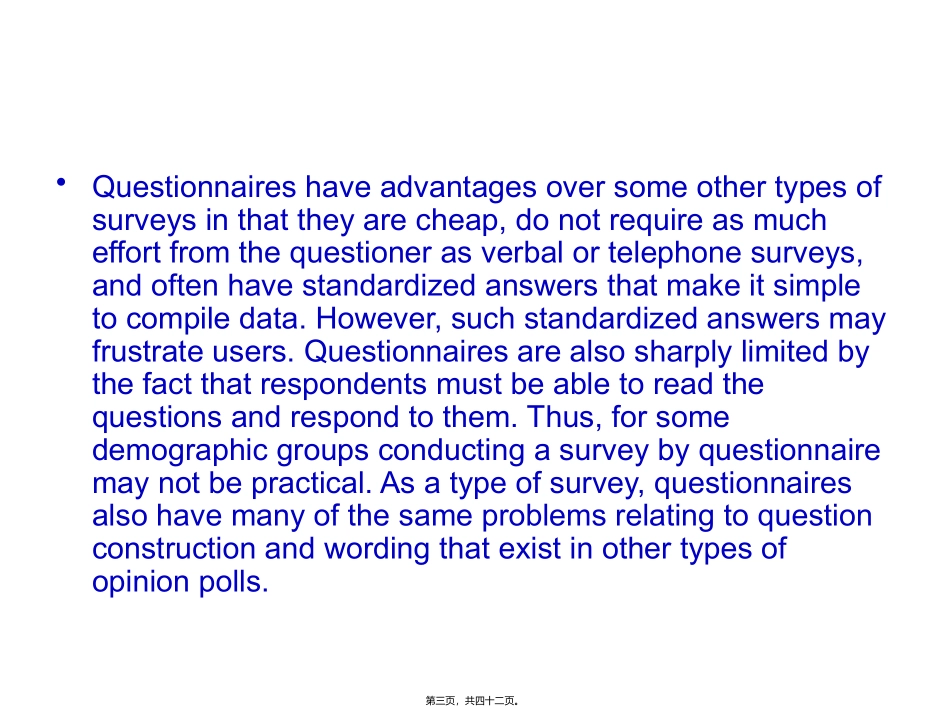 • Questionnaires have advantages over some other types of surveys in that they are cheap, do not require as much effort from the questioner as verbal or telephone surveys, and often have standardized answers that make it simple to compile data. However, such standardized answers may frustrate users. Questionnaires are also sharply limited by the fact that respondents must be able to read the questions and respond to them. Thus, for some demographic groups conducting a survey by questionnaire may not be practical. As a type of survey, questionnaires also have many of the same problems relating to question construction and wording that exist in other types of opinion polls.

第三页，共四十二页。